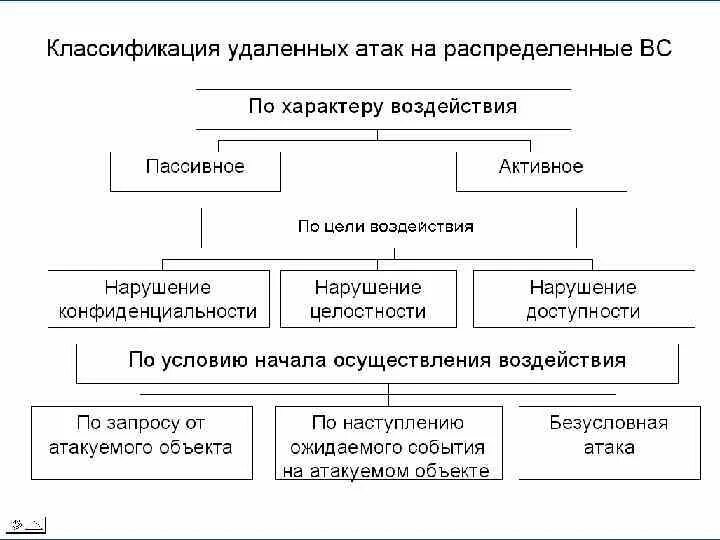 Классификация удаленных атак на распределенные ВС

По характеру воздействия

Пассивное

Активное

По цели воздействия

Нарушение конфиденциальности

Нарушение целостности

Нарушение доступности

По условию начала осуществления воздействия

По запросу от атакуемого объекта

По наступлению ожидаемого события на атакуемом объекте

Безусловная атака